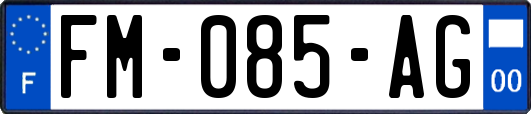 F

FM-085-AG

00